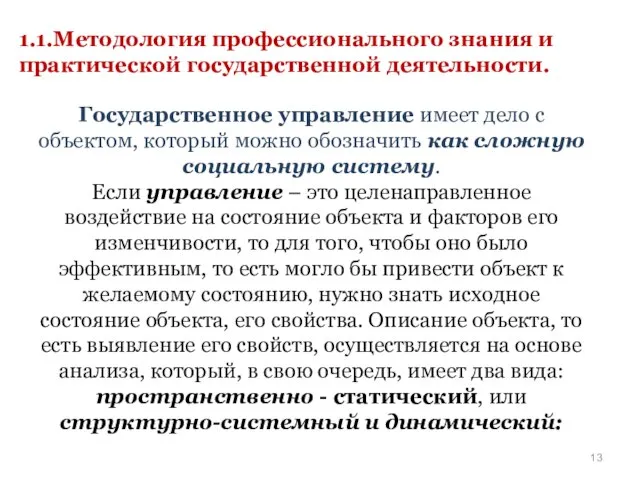 1.1.Методология профессионального знания и практической государственной деятельности.

Государственное управление имеет дело с объектом, который можно обозначить как сложную социальную систему.

Если управление – это целенаправленное воздействие на состояние объекта и факторов его изменчивости, то для того, чтобы оно было эффективным, то есть могло бы привести объект к желаемому состоянию, нужно знать исходное состояние объекта, его свойства. Описание объекта, то есть выявление его свойств, осуществляется на основе анализа, который, в свою очередь, имеет два вида: пространственно - статический, или структурно-системный и динамический:

13